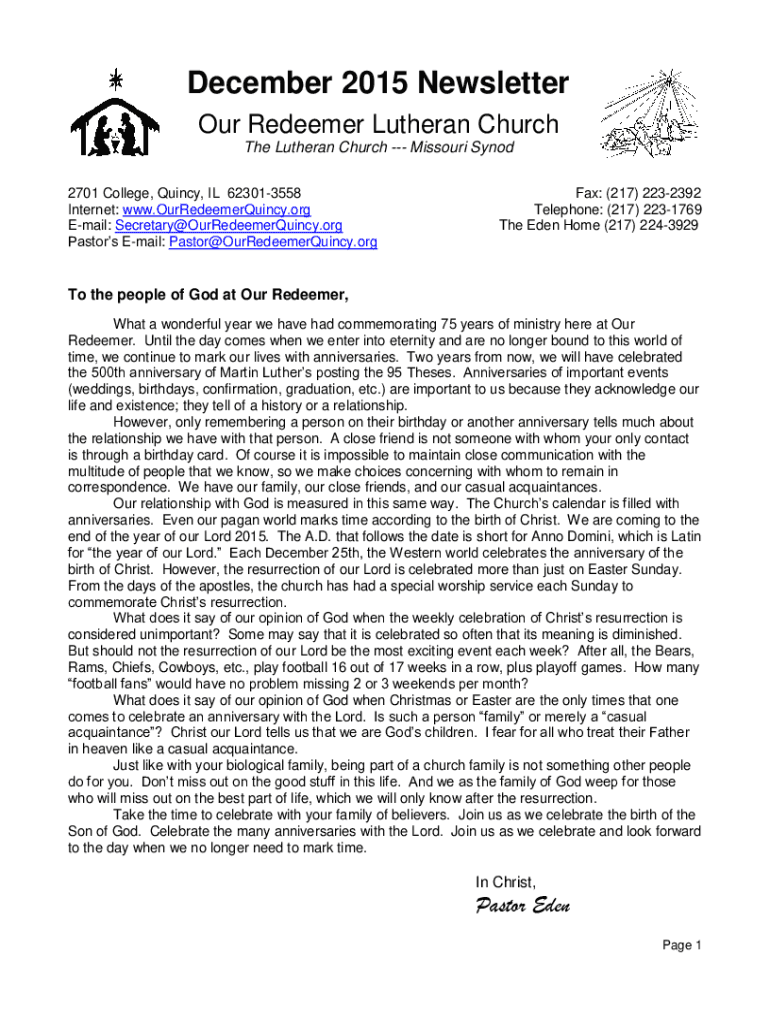 December 2015 Newsletter

Our Redeemer Lutheran Church

The Lutheran Church --- Missouri Synod

2701 College, Quincy, IL 62301-3558
Internet: www.OurRedeemerQuincy.org
E-mail: Secretary@OurRedeemerQuincy.org
Pastor's E-mail: Pastor@OurRedeemerQuincy.org

Fax: (217) 223-2392
Telephone: (217) 223-1769
The Eden Home (217) 224-3929

To the people of God at Our Redeemer,

What a wonderful year we have had commemorating 75 years of ministry here at Our Redeemer. Until the day comes when we enter into eternity and are no longer bound to this world of time, we continue to mark our lives with anniversaries. Two years from now, we will have celebrated the 500th anniversary of Martin Luther's posting the 95 Theses. Anniversaries of important events (weddings, birthdays, confirmation, graduation, etc.) are important to us because they acknowledge our life and existence; they tell of a history or a relationship.

However, only remembering a person on their birthday or another anniversary tells much about the relationship we have with that person. A close friend is not someone with whom your only contact is through a birthday card. Of course it is impossible to maintain close communication with the multitude of people that we know, so we make choices concerning with whom to remain in correspondence. We have our family, our close friends, and our casual acquaintances.

Our relationship with God is measured in this same way. The Church's calendar is filled with anniversaries. Even our pagan world marks time according to the birth of Christ. We are coming to the end of the year of our Lord 2015. The A.D. that follows the date is short for Anno Domini, which is Latin for "the year of our Lord." Each December 25th, the Western world celebrates the anniversary of the birth of Christ. However, the resurrection of our Lord is celebrated more than just on Easter Sunday. From the days of the apostles, the church has had a special worship service each Sunday to commemorate Christ's resurrection.

What does it say of our opinion of God when the weekly celebration of Christ's resurrection is considered unimportant? Some may say that it is celebrated so often that its meaning is diminished. But should not the resurrection of our Lord be the most exciting event each week? After all, the Bears, Rams, Chiefs, Cowboys, etc., play football 16 out of 17 weeks in a row, plus playoff games. How many "football fans" would have no problem missing 2 or 3 weekends per month?

What does it say of our opinion of God when Christmas or Easter are the only times that one comes to celebrate an anniversary with the Lord. Is such a person "family" or merely a "casual acquaintance"? Christ our Lord tells us that we are God's children. I fear for all who treat their Father in heaven like a casual acquaintance.

Just like with your biological family, being part of a church family is not something other people do for you. Don't miss out on the good stuff in this life. And we as the family of God weep for those who will miss out on the best part of life, which we will only know after the resurrection.

Take the time to celebrate with your family of believers. Join us as we celebrate the birth of the Son of God. Celebrate the many anniversaries with the Lord. Join us as we celebrate and look forward to the day when we no longer need to mark time.

In Christ,
Pastor Eden

Page 1